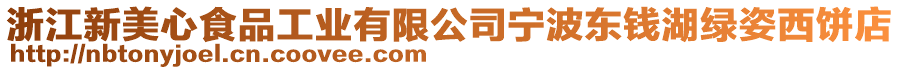 浙江新美心食品工业有限公司宁波东钱湖绿姿西饼店
http://nbtonyjoel.cn.coovee.com